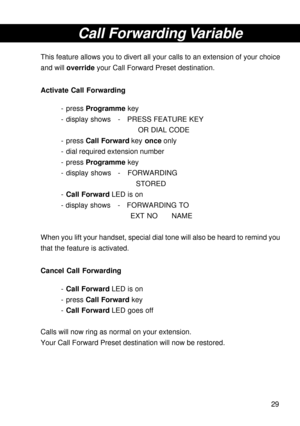 Call Forwarding Variable

This feature allows you to divert all your calls to an extension of your choice and will override your Call Forward Preset destination.

Activate Call Forwarding

- press Programme key
- display shows - PRESS FEATURE KEY
OR DIAL CODE
- press Call Forward key once only
- dial required extension number
- press Programme key
- display shows - FORWARDING
STORED
- Call Forward LED is on
- display shows - FORWARDING TO
EXT NO NAME

When you lift your handset, special dial tone will also be heard to remind you that the feature is activated.

Cancel Call Forwarding

- Call Forward LED is on
- press Call Forward key
- Call Forward LED goes off

Calls will now ring as normal on your extension.
Your Call Forward Preset destination will now be restored.

29